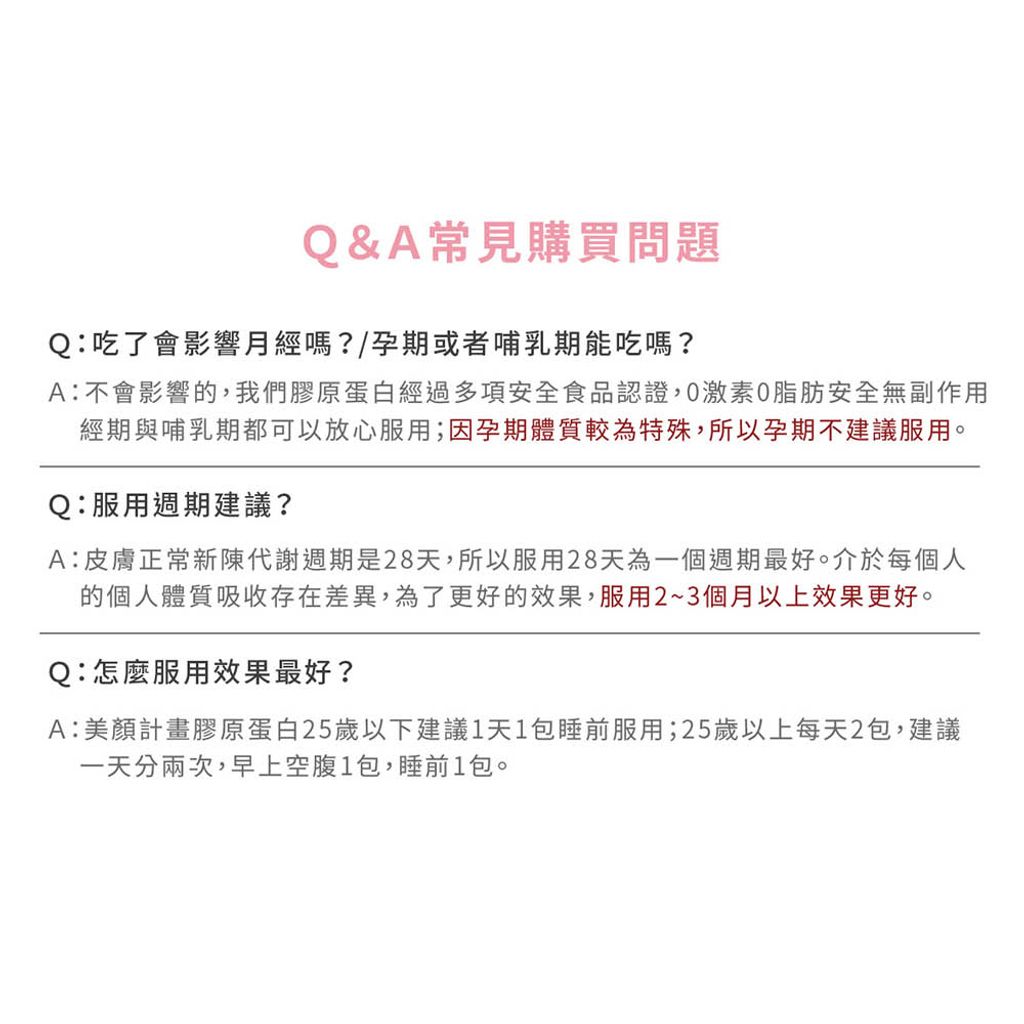 Q&A常見購買問題

Q：吃了會影響月經嗎？/孕期或者哺乳期能吃嗎？

A：不會影響的，我們膠原蛋白經過多項安全食品認證，0激素0脂肪安全無副作用經期與哺乳期都可以放心服用；因孕期體質較為特殊，所以孕期不建議服用。

Q：服用週期建議？

A：皮膚正常新陳代謝週期是28天，所以服用28天為一個週期最好。介於每個人的個人體質吸收存在差異，為了更好的效果，服用2~3個月以上效果更好。

Q：怎麼服用效果最好？

A：美顏計畫膠原蛋白25歲以下建議1天1包睡前服用；25歲以上每天2包，建議一天分兩次，早上空腹1包，睡前1包。